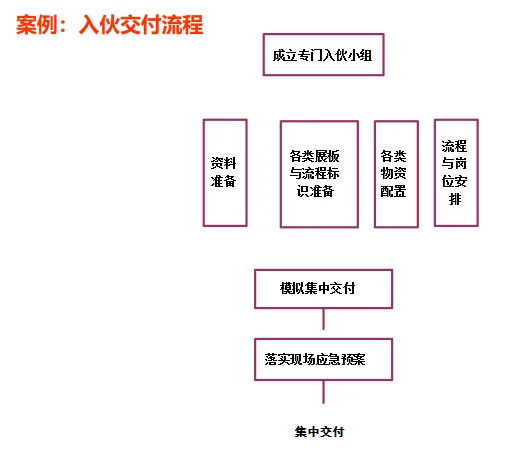 案例：入伙交付流程

成立专门入伙小组

资料准备

各类展板与流程标识准备

各类物资配置

流程与岗位安排

模拟集中交付

落实现场应急预案

集中交付